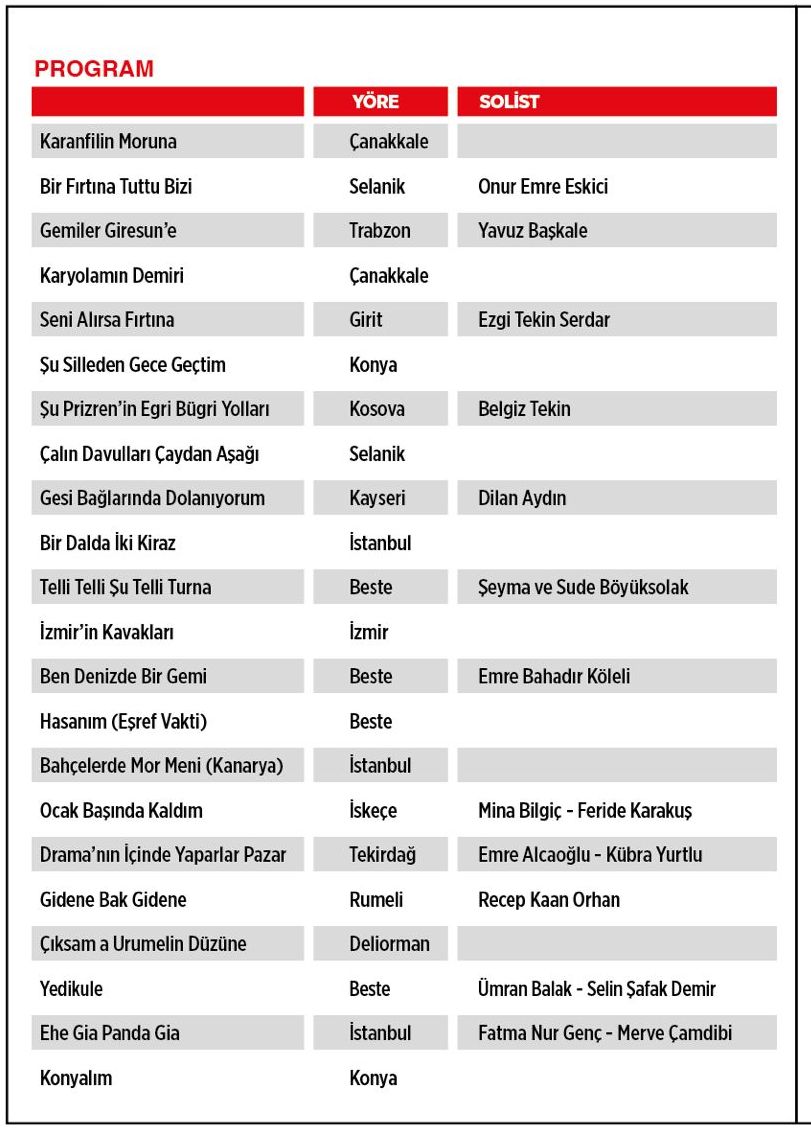 PROGRAM

| | YÖRE | SOLİST |
|---|---|---|
| Karanfilin Moruna | Çanakkale | |
| Bir Fırtına Tuttu Bizi | Selanik | Onur Emre Eskici |
| Gemiler Giresun'e | Trabzon | Yavuz Başkale |
| Karyolamın Demiri | Çanakkale | |
| Seni Alırsa Fırtına | Girit | Ezgi Tekin Serdar |
| Şu Silleden Gece Geçtim | Konya | |
| Şu Prizren'in Egri Bügri Yolları | Kosova | Belgiz Tekin |
| Çalın Davulları Çaydan Aşağı | Selanik | |
| Gesi Bağlarında Dolanıyorum | Kayseri | Dilan Aydın |
| Bir Dalda İki Kiraz | İstanbul | |
| Telli Telli Şu Telli Turna | Beste | Şeyma ve Sude Böyüksolak |
| İzmir'in Kavakları | İzmir | |
| Ben Denizde Bir Gemi | Beste | Emre Bahadır Köleli |
| Hasanım (Eşref Vakti) | Beste | |
| Bahçelerde Mor Meni (Kanarya) | İstanbul | |
| Ocak Başında Kaldım | İskeçe | Mina Bilgiç - Feride Karakuş |
| Drama'nın İçinde Yaparlar Pazar | Tekirdağ | Emre Alcaoğlu - Kübra Yurtlu |
| Gidene Bak Gidene | Rumeli | Recep Kaan Orhan |
| Çıksam a Urumelin Düzüne | Deliorman | |
| Yedikule | Beste | Ümran Balak - Selin Şafak Demir |
| Ehe Gia Panda Gia | İstanbul | Fatma Nur Genç - Merve Çamdibi |
| Konyalım | Konya | |